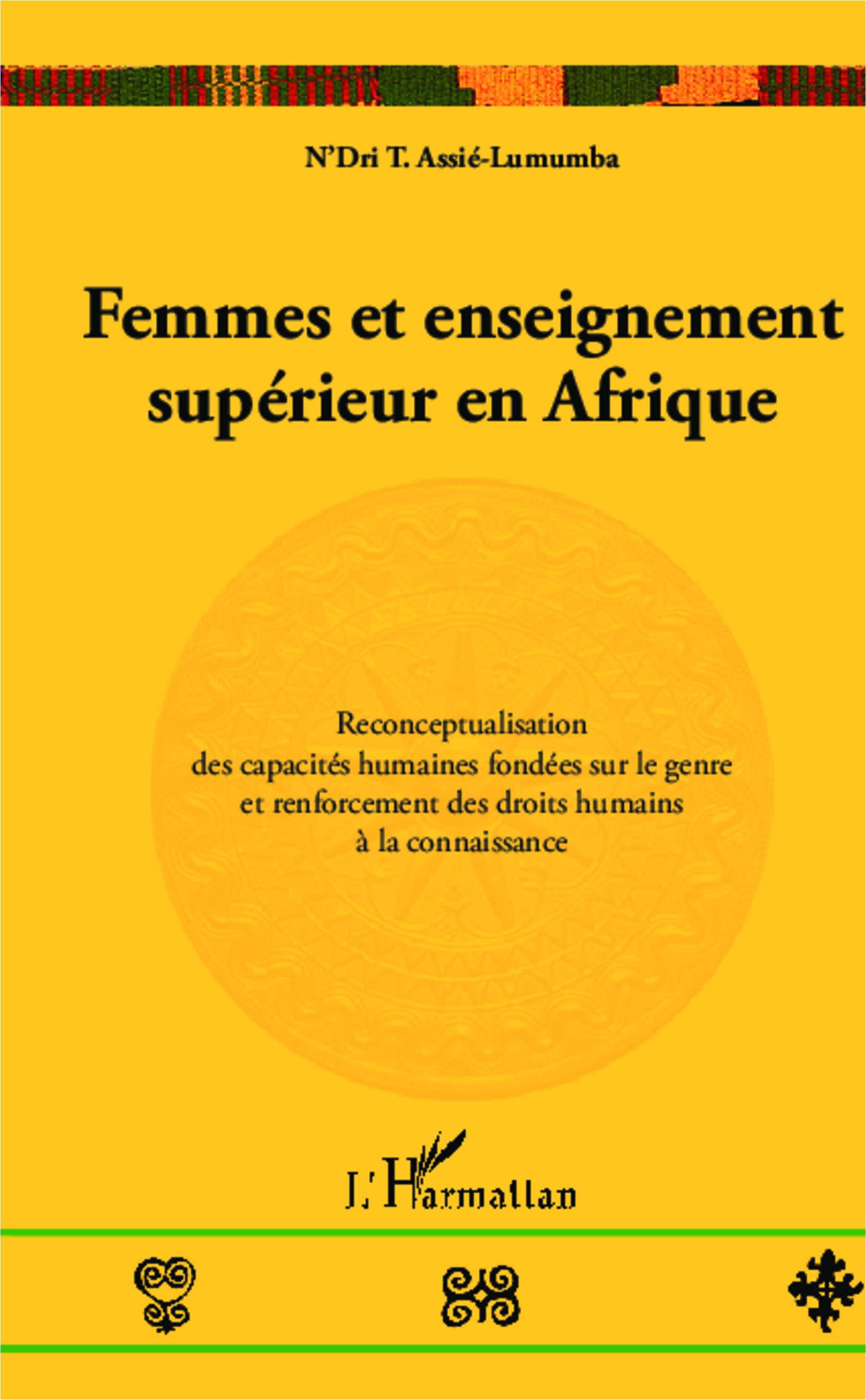 N'Dri T. Assié-Lumumba

Femmes et enseignement supérieur en Afrique

Reconceptualisation
des capacités humaines fondées sur le genre
et renforcement des droits humains
à la connaissance

L'Harmattan